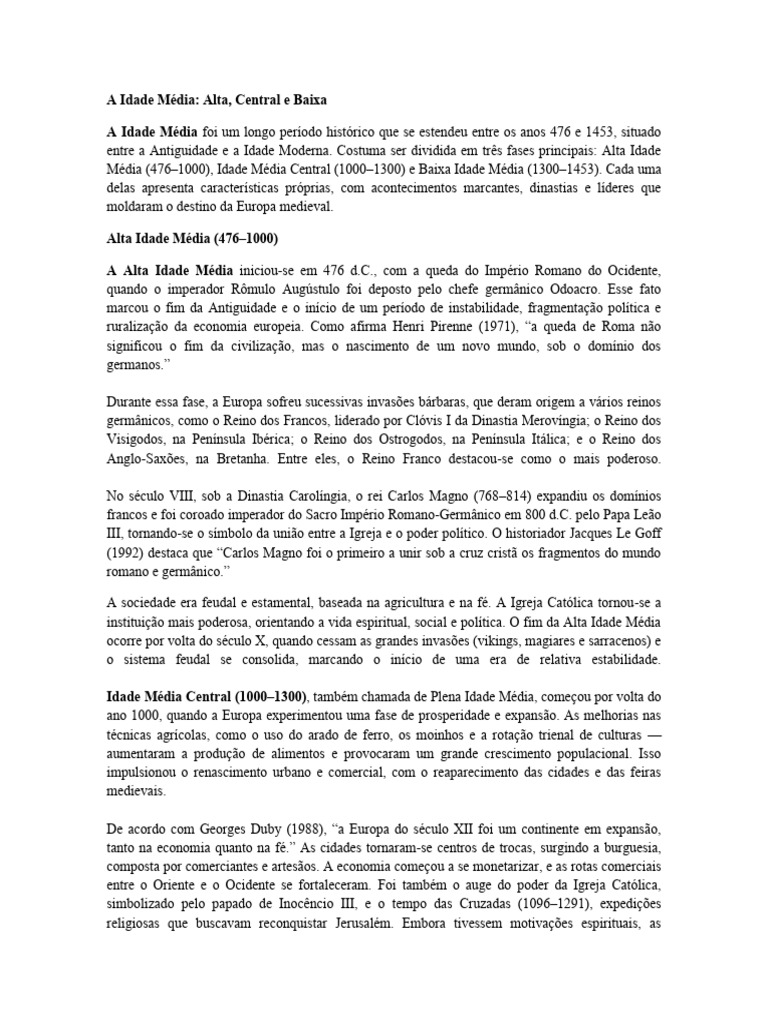 A Idade Média: Alta, Central e Baixa

A Idade Média foi um longo período histórico que se estendeu entre os anos 476 e 1453, situado entre a Antiguidade e a Idade Moderna. Costuma ser dividida em três fases principais: Alta Idade Média (476–1000), Idade Média Central (1000–1300) e Baixa Idade Média (1300–1453). Cada uma delas apresenta características próprias, com acontecimentos marcantes, dinastias e líderes que moldaram o destino da Europa medieval.

Alta Idade Média (476–1000)

A Alta Idade Média iniciou-se em 476 d.C., com a queda do Império Romano do Ocidente, quando o imperador Rômulo Augústulo foi deposto pelo chefe germânico Odoacro. Esse fato marcou o fim da Antiguidade e o início de um período de instabilidade, fragmentação política e ruralização da economia europeia. Como afirma Henri Pirenne (1971), "a queda de Roma não significou o fim da civilização, mas o nascimento de um novo mundo, sob o domínio dos germanos."

Durante essa fase, a Europa sofreu sucessivas invasões bárbaras, que deram origem a vários reinos germânicos, como o Reino dos Francos, liderado por Clóvis I da Dinastia Merovíngia; o Reino dos Visigodos, na Península Ibérica; o Reino dos Ostrogodos, na Península Itálica; e o Reino dos Anglo-Saxões, na Bretanha. Entre eles, o Reino Franco destacou-se como o mais poderoso.

No século VIII, sob a Dinastia Carolíngia, o rei Carlos Magno (768–814) expandiu os domínios francos e foi coroado imperador do Sacro Império Romano-Germânico em 800 d.C. pelo Papa Leão III, tornando-se o símbolo da união entre a Igreja e o poder político. O historiador Jacques Le Goff (1992) destaca que "Carlos Magno foi o primeiro a unir sob a cruz cristã os fragmentos do mundo romano e germânico."

A sociedade era feudal e estamental, baseada na agricultura e na fé. A Igreja Católica tornou-se a instituição mais poderosa, orientando a vida espiritual, social e política. O fim da Alta Idade Média ocorre por volta do século X, quando cessam as grandes invasões (vikings, magiares e sarracenos) e o sistema feudal se consolida, marcando o início de uma era de relativa estabilidade.

Idade Média Central (1000–1300), também chamada de Plena Idade Média, começou por volta do ano 1000, quando a Europa experimentou uma fase de prosperidade e expansão. As melhorias nas técnicas agrícolas, como o uso do arado de ferro, os moinhos e a rotação trienal de culturas — aumentaram a produção de alimentos e provocaram um grande crescimento populacional. Isso impulsionou o renascimento urbano e comercial, com o reaparecimento das cidades e das feiras medievais.

De acordo com Georges Duby (1988), "a Europa do século XII foi um continente em expansão, tanto na economia quanto na fé." As cidades tornaram-se centros de trocas, surgindo a burguesia, composta por comerciantes e artesãos. A economia começou a se monetarizar, e as rotas comerciais entre o Oriente e o Ocidente se fortaleceram. Foi também o auge do poder da Igreja Católica, simbolizado pelo papado de Inocêncio III, e o tempo das Cruzadas (1096–1291), expedições religiosas que buscavam reconquistar Jerusalém. Embora tivessem motivações espirituais, as